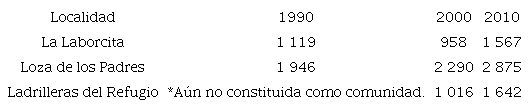 | Localidad | 1990 | 2000 | 2010 |
|---|---|---|---|
| La Laborcita | 1 119 | 958 | 1 567 |
| Loza de los Padres | 1 946 | 2 290 | 2 875 |
| Ladrilleras del Refugio | *Aún no constituida como comunidad. | 1 016 | 1 642 |